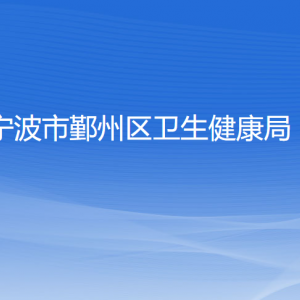 宁波市鄞州区卫生健康局